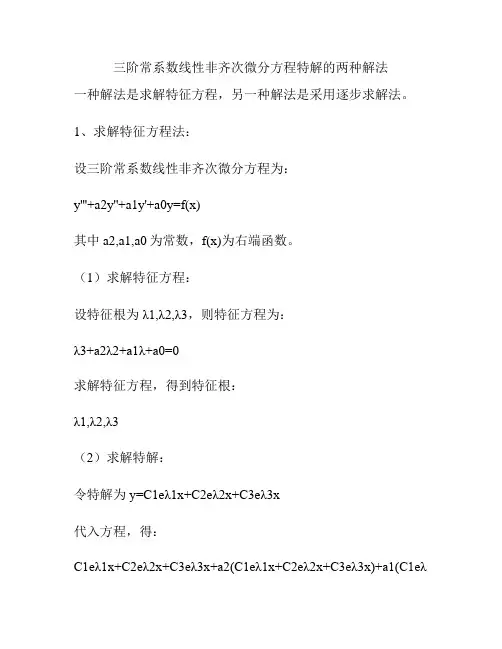 三阶常系数线性非齐次微分方程特解的两种解法

一种解法是求解特征方程，另一种解法是采用逐步求解法。

1、求解特征方程法：

设三阶常系数线性非齐次微分方程为：

y'''+a2y''+a1y'+a0y=f(x)

其中 a2,a1,a0 为常数，f(x)为右端函数。

（1）求解特征方程：

设特征根为 λ1,λ2,λ3，则特征方程为：

λ3+a2λ2+a1λ+a0=0

求解特征方程，得到特征根：

λ1,λ2,λ3

（2）求解特解：

令特解为 y=C1eλ1x+C2eλ2x+C3eλ3x

代入方程，得：

C1eλ1x+C2eλ2x+C3eλ3x+a2(C1eλ1x+C2eλ2x+C3eλ3x)+a1(C1eλ